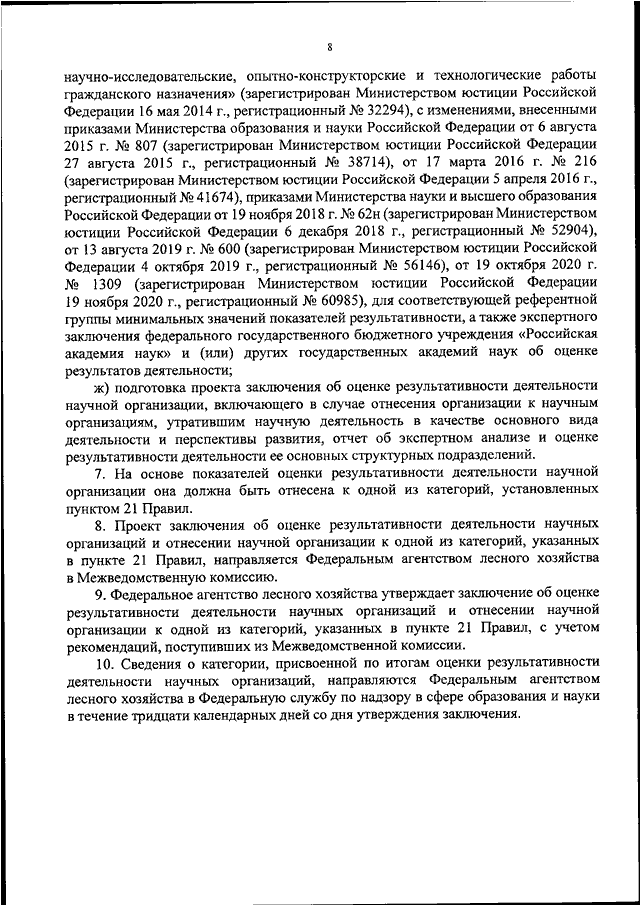 8

научно-исследовательские, опытно-конструкторские и технологические работы гражданского назначения» (зарегистрирован Министерством юстиции Российской Федерации 16 мая 2014 г., регистрационный № 32294), с изменениями, внесенными приказами Министерства образования и науки Российской Федерации от 6 августа 2015 г. № 807 (зарегистрирован Министерством юстиции Российской Федерации 27 августа 2015 г., регистрационный № 38714), от 17 марта 2016 г. № 216 (зарегистрирован Министерством юстиции Российской Федерации 5 апреля 2016 г., регистрационный № 41674), приказами Министерства науки и высшего образования Российской Федерации от 19 ноября 2018 г. № 62н (зарегистрирован Министерством юстиции Российской Федерации 6 декабря 2018 г., регистрационный № 52904), от 13 августа 2019 г. № 600 (зарегистрирован Министерством юстиции Российской Федерации 4 октября 2019 г., регистрационный № 56146), от 19 октября 2020 г. № 1309 (зарегистрирован Министерством юстиции Российской Федерации 19 ноября 2020 г., регистрационный № 60985), для соответствующей референтной группы минимальных значений показателей результативности, а также экспертного заключения федерального государственного бюджетного учреждения «Российская академия наук» и (или) других государственных академий наук об оценке результатов деятельности;

ж) подготовка проекта заключения об оценке результативности деятельности научной организации, включающего в случае отнесения организации к научным организациям, утратившим научную деятельность в качестве основного вида деятельности и перспективы развития, отчет об экспертном анализе и оценке результативности деятельности ее основных структурных подразделений.

7. На основе показателей оценки результативности деятельности научной организации она должна быть отнесена к одной из категорий, установленных пунктом 21 Правил.

8. Проект заключения об оценке результативности деятельности научных организаций и отнесении научной организации к одной из категорий, указанных в пункте 21 Правил, направляется Федеральным агентством лесного хозяйства в Межведомственную комиссию.

9. Федеральное агентство лесного хозяйства утверждает заключение об оценке результативности деятельности научных организаций и отнесении научной организации к одной из категорий, указанных в пункте 21 Правил, с учетом рекомендаций, поступивших из Межведомственной комиссии.

10. Сведения о категории, присвоенной по итогам оценки результативности деятельности научных организаций, направляются Федеральным агентством лесного хозяйства в Федеральную службу по надзору в сфере образования и науки в течение тридцати календарных дней со дня утверждения заключения.